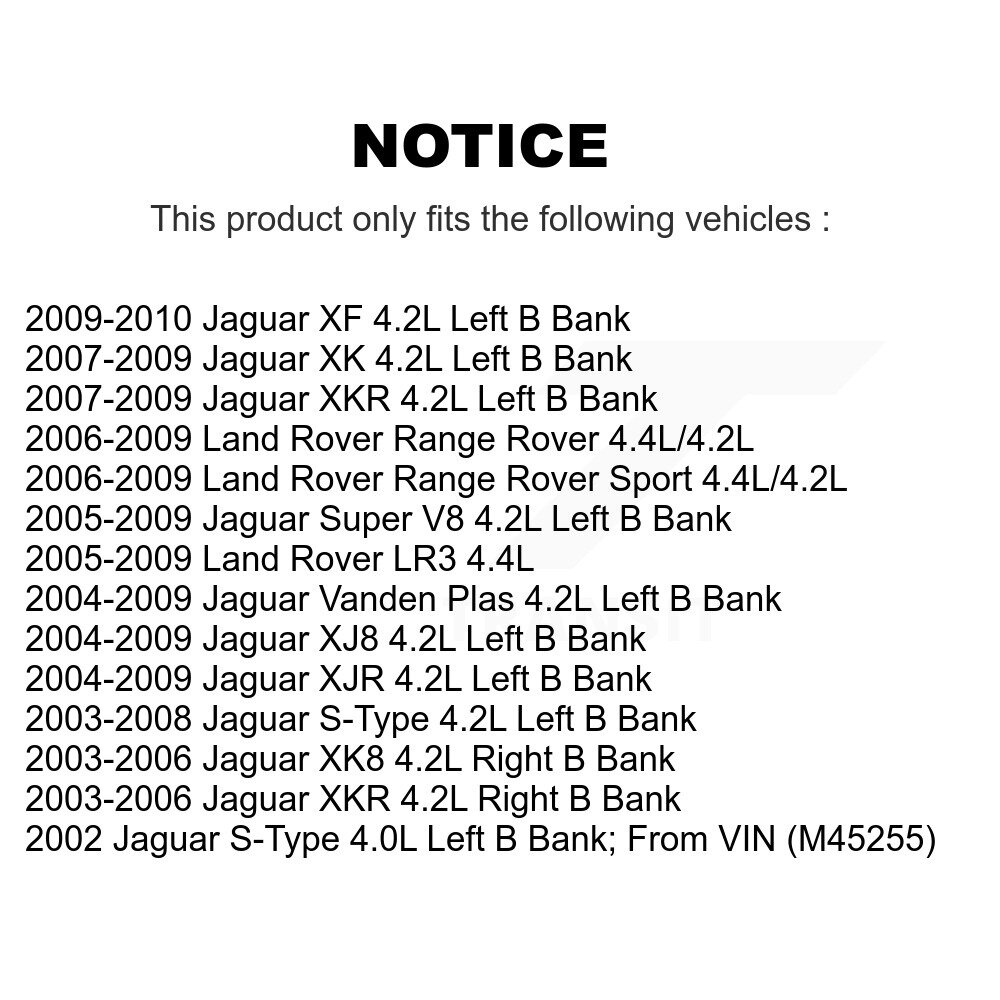 NOTICE

This product only fits the following vehicles :

2009-2010 Jaguar XF 4.2L Left B Bank
2007-2009 Jaguar XK 4.2L Left B Bank
2007-2009 Jaguar XKR 4.2L Left B Bank
2006-2009 Land Rover Range Rover 4.4L/4.2L
2006-2009 Land Rover Range Rover Sport 4.4L/4.2L
2005-2009 Jaguar Super V8 4.2L Left B Bank
2005-2009 Land Rover LR3 4.4L
2004-2009 Jaguar Vanden Plas 4.2L Left B Bank
2004-2009 Jaguar XJ8 4.2L Left B Bank
2004-2009 Jaguar XJR 4.2L Left B Bank
2003-2008 Jaguar S-Type 4.2L Left B Bank
2003-2006 Jaguar XK8 4.2L Right B Bank
2003-2006 Jaguar XKR 4.2L Right B Bank
2002 Jaguar S-Type 4.0L Left B Bank; From VIN (M45255)